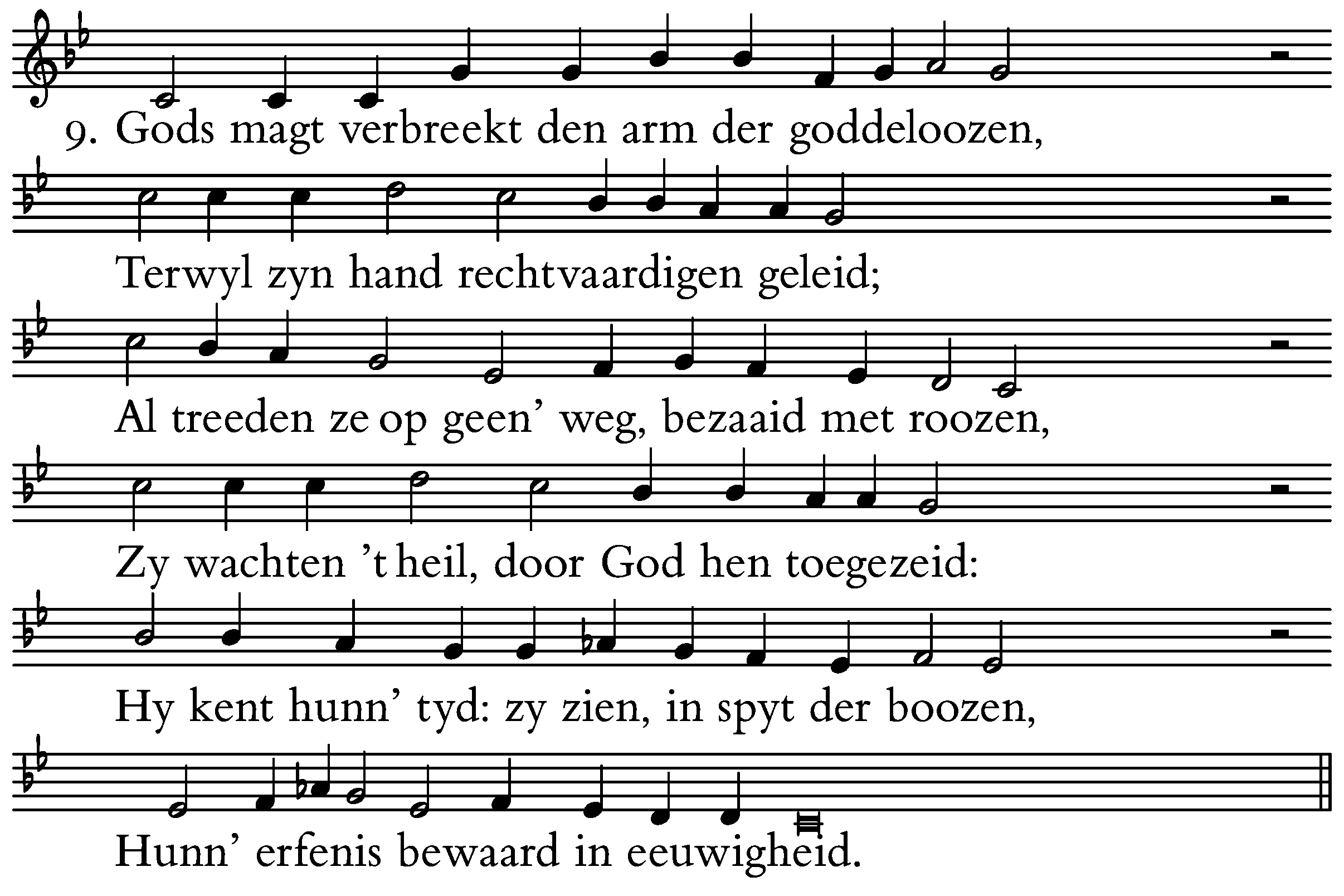 9. Gods magt verbreekt den arm der goddeloozen,

Terwyl zyn hand rechtvaardigen geleid;

Al treeden ze op geen' weg, bezaaid met roozen,

Zy wachten 't heil, door God hen toegezeid:

Hy kent hunn' tyd: zy zien, in spyt der boozen,

Hunn' erfenis bewaard in eeuwigheid.